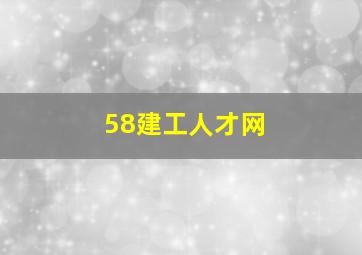 58建工人才网